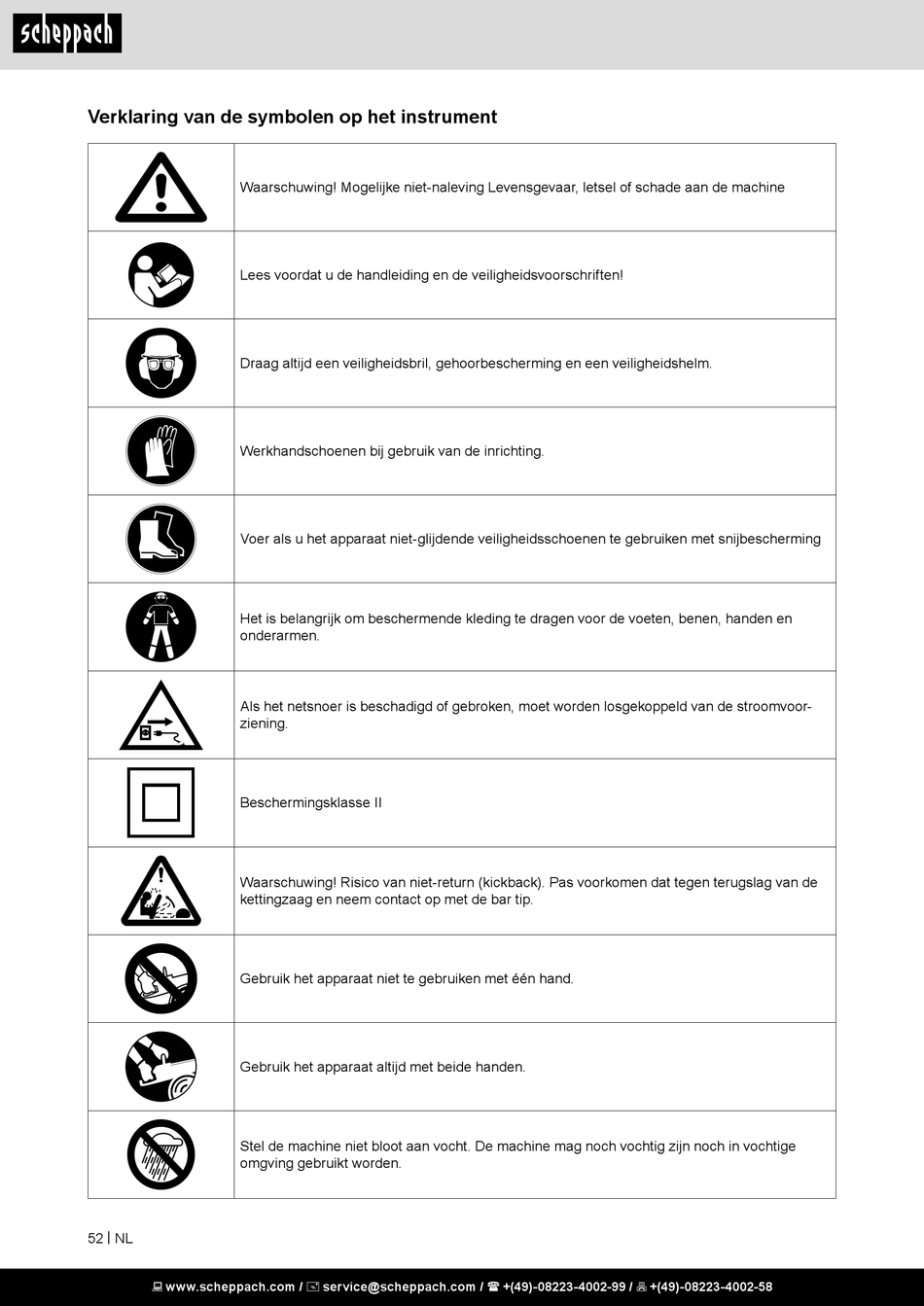 scheppach

Verklaring van de symbolen op het instrument

| | |
|---|---|
| | Waarschuwing! Mogelijke niet-naleving Levensgevaar, letsel of schade aan de machine |
| | Lees voordat u de handleiding en de veiligheidsvoorschriften! |
| | Draag altijd een veiligheidsbril, gehoorbescherming en een veiligheidshelm. |
| | Werkhandschoenen bij gebruik van de inrichting. |
| | Voer als u het apparaat niet-glijdende veiligheidsschoenen te gebruiken met snijbescherming |
| | Het is belangrijk om beschermende kleding te dragen voor de voeten, benen, handen en onderarmen. |
| | Als het netsnoer is beschadigd of gebroken, moet worden losgekoppeld van de stroomvoorziening. |
| | Beschermingsklasse II |
| | Waarschuwing! Risico van niet-return (kickback). Pas voorkomen dat tegen terugslag van de kettingzaag en neem contact op met de bar tip. |
| | Gebruik het apparaat niet te gebruiken met één hand. |
| | Gebruik het apparaat altijd met beide handen. |
| | Stel de machine niet bloot aan vocht. De machine mag noch vochtig zijn noch in vochtige omgving gebruikt worden. |

52 | NL

www.scheppach.com / service@scheppach.com / +(49)-08223-4002-99 / +(49)-08223-4002-58